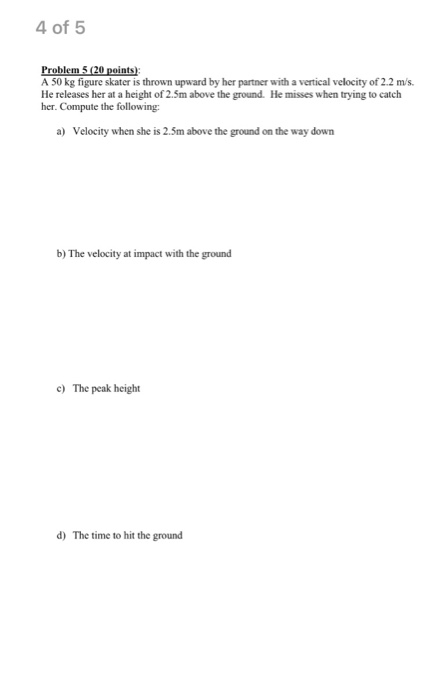 4 of 5

Problem 5 (20 points):
A 50 kg figure skater is thrown upward by her partner with a vertical velocity of 2.2 m/s. He releases her at a height of 2.5m above the ground. He misses when trying to catch her. Compute the following:

a) Velocity when she is 2.5m above the ground on the way down

b) The velocity at impact with the ground

c) The peak height

d) The time to hit the ground